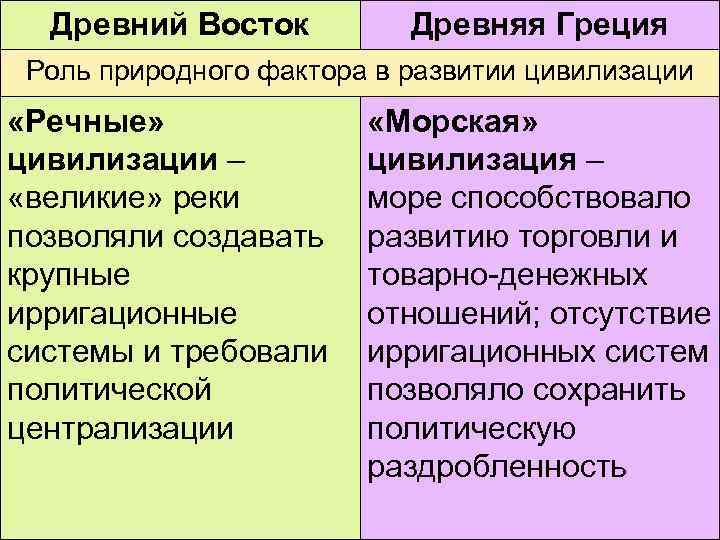 | Древний Восток | Древняя Греция |
|---|---|
| Роль природного фактора в развитии цивилизации | |
| «Речные» цивилизации – «великие» реки позволяли создавать крупные ирригационные системы и требовали политической централизации | «Морская» цивилизация – море способствовало развитию торговли и товарно-денежных отношений; отсутствие ирригационных систем позволяло сохранить политическую раздробленность |